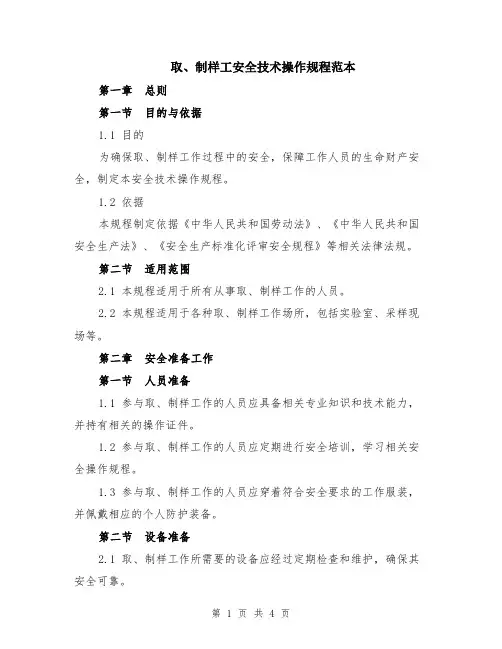 取、制样工安全技术操作规程范本

第一章　总则

第一节　目的与依据

1.1 目的

为确保取、制样工作过程中的安全，保障工作人员的生命财产安全，制定本安全技术操作规程。

1.2 依据

本规程制定依据《中华人民共和国劳动法》、《中华人民共和国安全生产法》、《安全生产标准化评审安全规程》等相关法律法规。

第二节　适用范围

2.1 本规程适用于所有从事取、制样工作的人员。

2.2 本规程适用于各种取、制样工作场所，包括实验室、采样现场等。

第二章　安全准备工作

第一节　人员准备

1.1 参与取、制样工作的人员应具备相关专业知识和技术能力，并持有相关的操作证件。

1.2 参与取、制样工作的人员应定期进行安全培训，学习相关安全操作规程。

1.3 参与取、制样工作的人员应穿着符合安全要求的工作服装，并佩戴相应的个人防护装备。

第二节　设备准备

2.1 取、制样工作所需要的设备应经过定期检查和维护，确保其安全可靠。

第 1 页 共 4 页